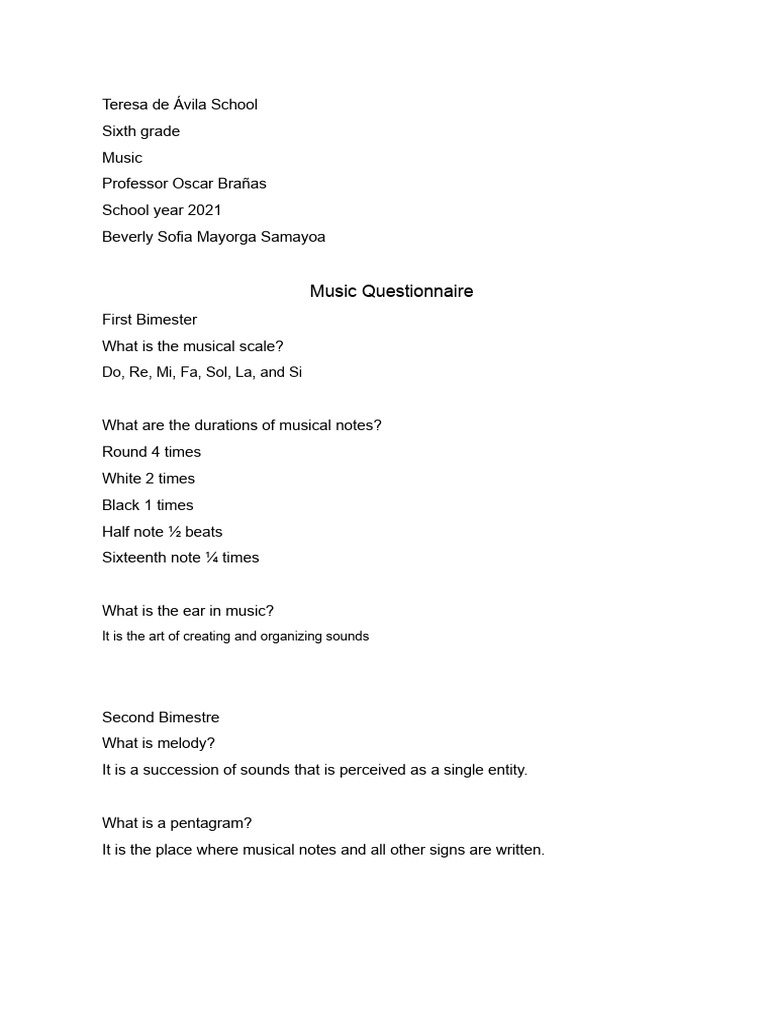 Teresa de Ávila School
Sixth grade
Music
Professor Oscar Brañas
School year 2021
Beverly Sofia Mayorga Samayoa

Music Questionnaire

First Bimester
What is the musical scale?
Do, Re, Mi, Fa, Sol, La, and Si

What are the durations of musical notes?
Round 4 times
White 2 times
Black 1 times
Half note ½ beats
Sixteenth note ¼ times

What is the ear in music?
It is the art of creating and organizing sounds

Second Bimestre
What is melody?
It is a succession of sounds that is perceived as a single entity.

What is a pentagram?
It is the place where musical notes and all other signs are written.